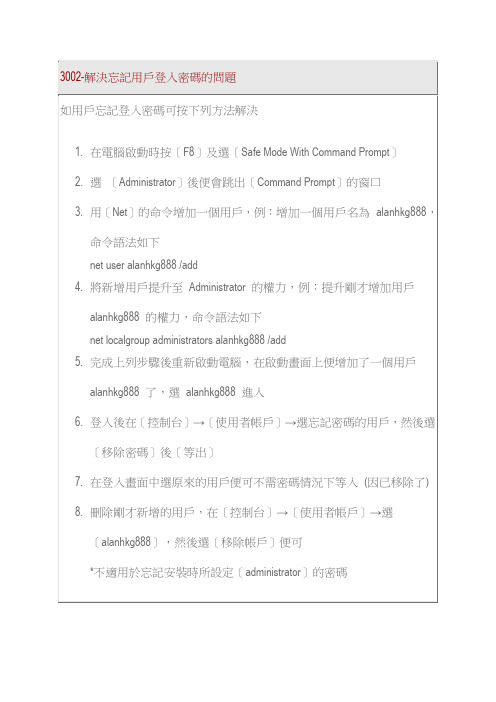 3002-解決忘記用戶登入密碼的問題

如用戶忘記登入密碼可按下列方法解決

1. 在電腦啟動時按〔F8〕及選〔Safe Mode With Command Prompt〕
2. 選 〔Administrator〕後便會跳出〔Command Prompt〕的窗口
3. 用〔Net〕的命令增加一個用戶，例：增加一個用戶名為 alanhkg888，命令語法如下
net user alanhkg888 /add
4. 將新增用戶提升至 Administrator 的權力，例：提升剛才增加用戶 alanhkg888 的權力，命令語法如下
net localgroup administrators alanhkg888 /add
5. 完成上列步驟後重新啟動電腦，在啟動畫面上便增加了一個用戶 alanhkg888 了，選 alanhkg888 進入
6. 登入後在〔控制台〕→〔使用者帳戶〕→選忘記密碼的用戶，然後選〔移除密碼〕後〔等出〕
7. 在登入畫面中選原來的用戶便可不需密碼情況下等入 (因已移除了)
8. 刪除剛才新增的用戶，在〔控制台〕→〔使用者帳戶〕→選〔alanhkg888〕，然後選〔移除帳戶〕便可

*不適用於忘記安裝時所設定〔administrator〕的密碼